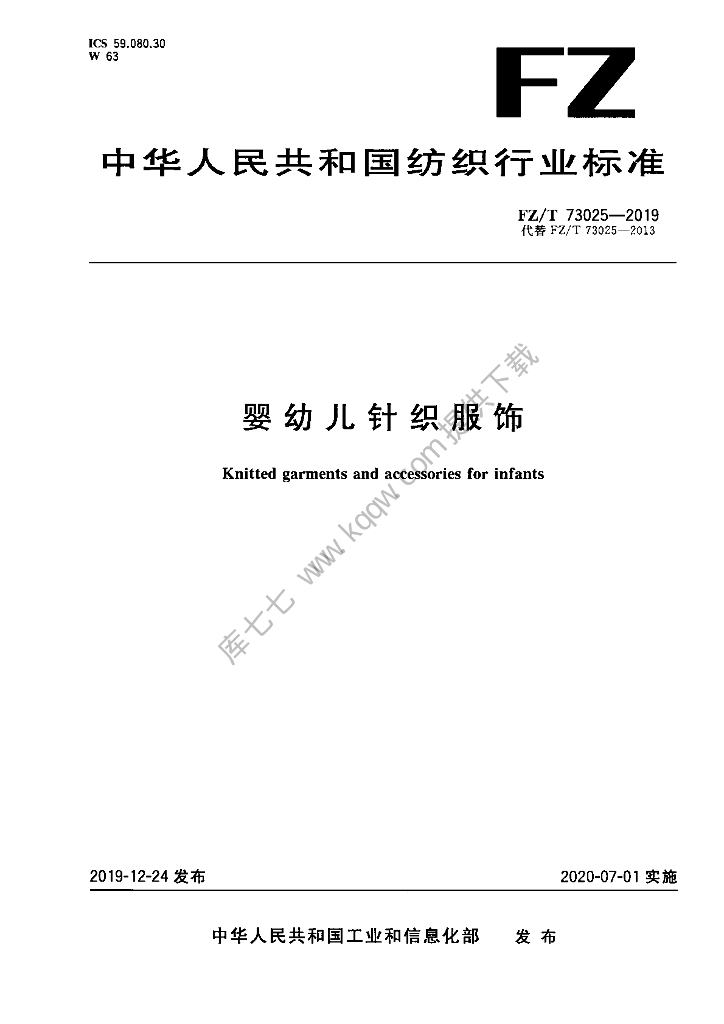 ICS 59.080.30
W 63

FZ

中华人民共和国纺织行业标准

FZ/T 73025—2019
代替FZ/T 73025—2013

婴幼儿针织服饰

Knitted garments and accessories for infants

2019-12-24发布 2020-07-01实施

中华人民共和国工业和信息化部 发布

库七七 www.kqqw.com提供下载